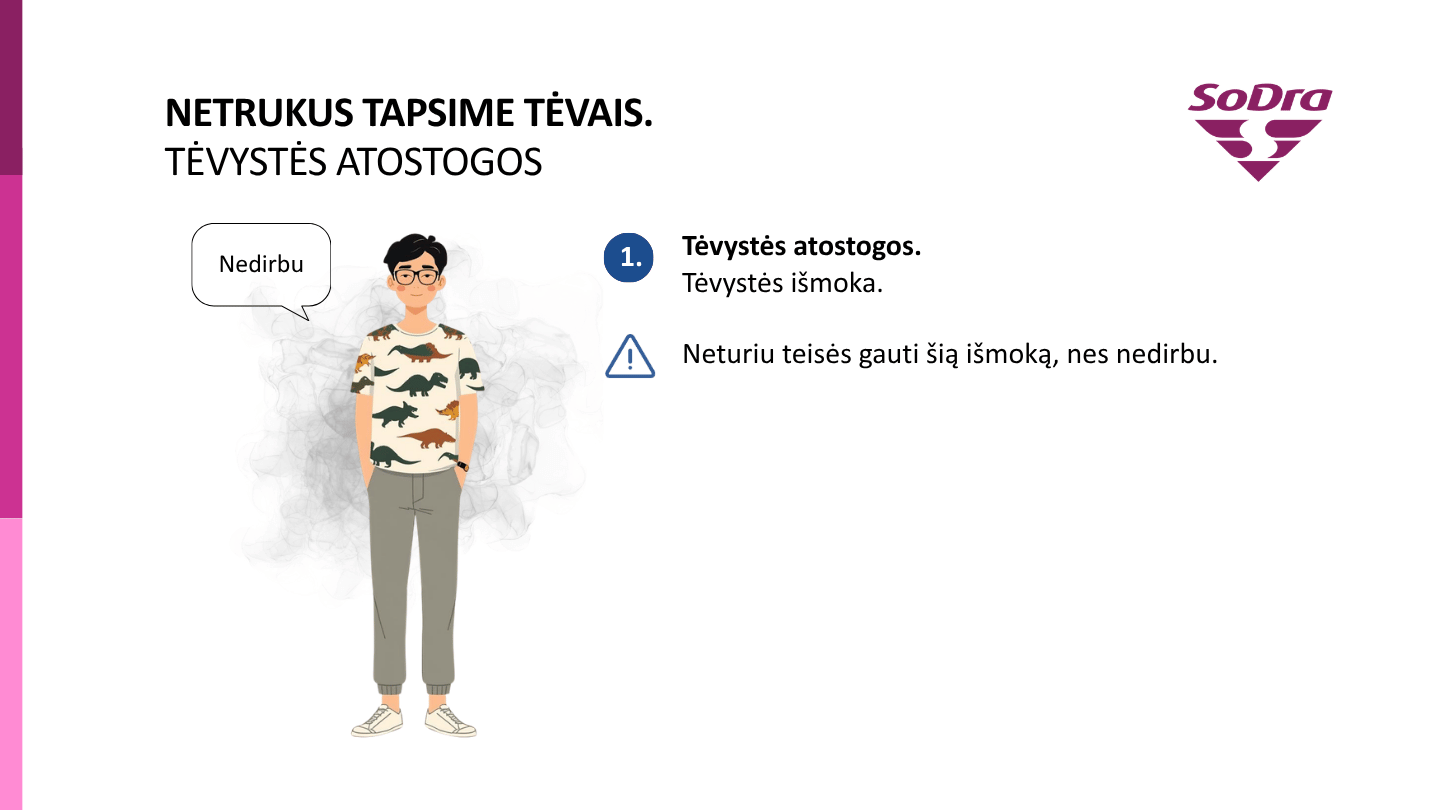 NETRUKUS TAPSIME TĖVAIS.
TĖVYSTĖS ATOSTOGOS

SoDra

Nedirbu

1.
Tėvystės atostogos.
Tėvystės išmoka.

Neturiu teisės gauti šią išmoką, nes nedirbu.